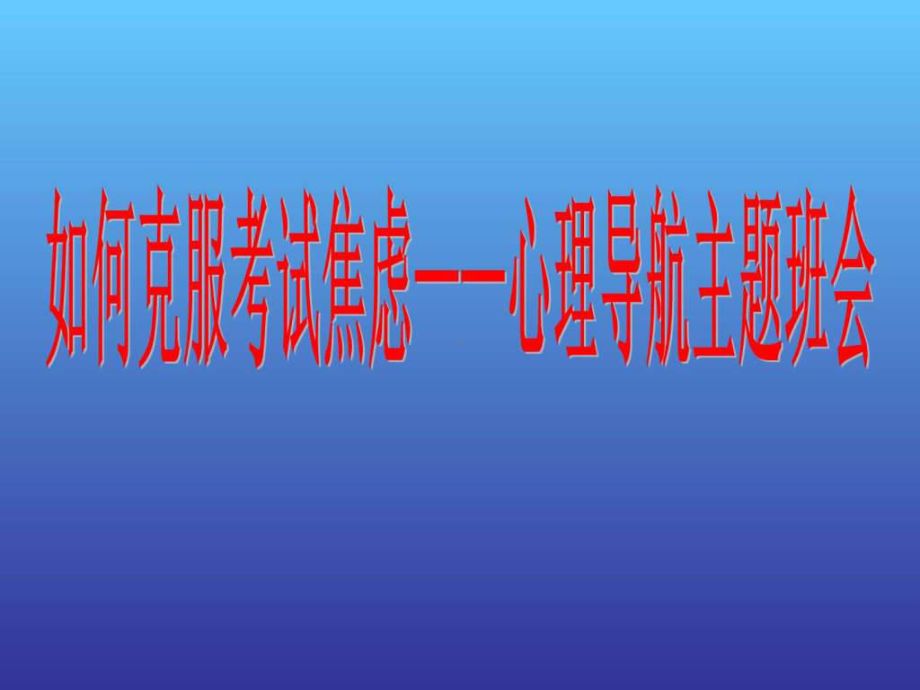 如何克服考试焦虑——心理导航主题班会